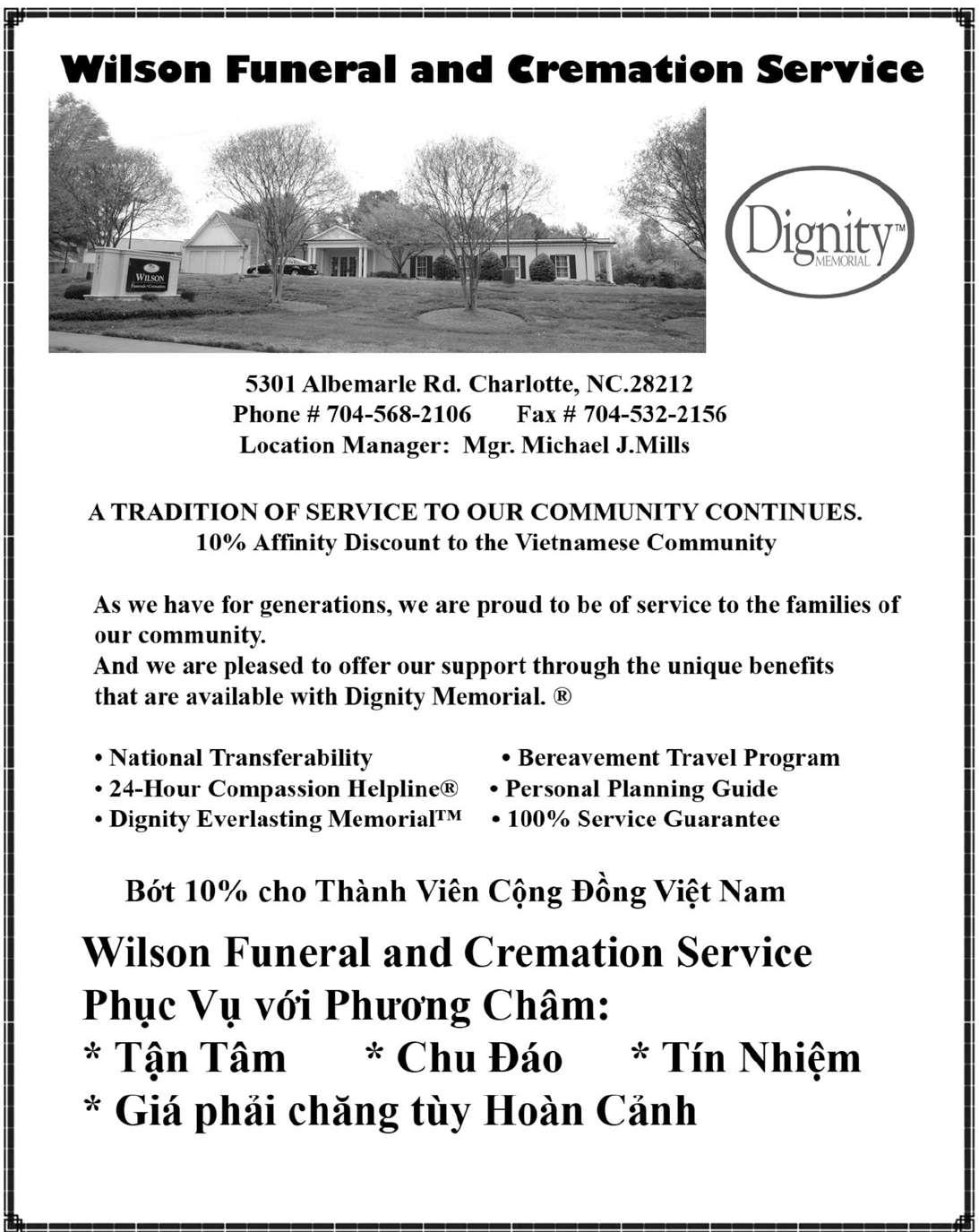 Wilson Funeral and Cremation Service

WILSON
Funerals • Cremations

Dignity™
MEMORIAL

5301 Albemarle Rd. Charlotte, NC.28212
Phone # 704-568-2106 Fax # 704-532-2156
Location Manager: Mgr. Michael J.Mills

A TRADITION OF SERVICE TO OUR COMMUNITY CONTINUES.
10% Affinity Discount to the Vietnamese Community

As we have for generations, we are proud to be of service to the families of our community.
And we are pleased to offer our support through the unique benefits that are available with Dignity Memorial. ®

• National Transferability
• 24-Hour Compassion Helpline®
• Dignity Everlasting Memorial™

• Bereavement Travel Program
• Personal Planning Guide
• 100% Service Guarantee

Bớt 10% cho Thành Viên Cộng Đồng Việt Nam

Wilson Funeral and Cremation Service
Phục Vụ với Phương Châm:
* Tận Tâm * Chu Đáo * Tín Nhiệm
* Giá phải chăng tùy Hoàn Cảnh